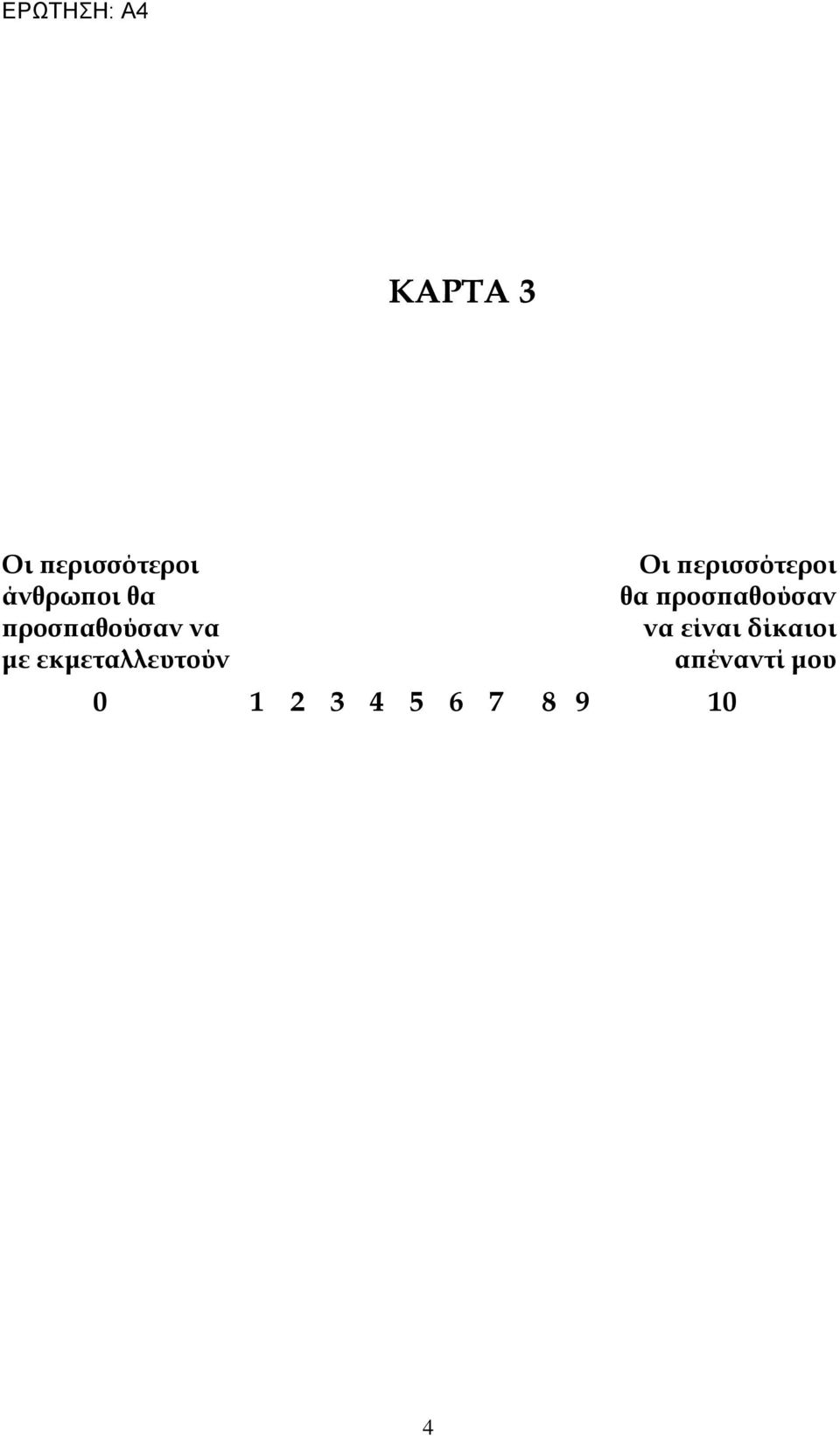 ΕΡΩΤΗΣΗ: Α4

ΚΑΡΤΑ 3

Οι περισσότεροι άνθρωποι θα προσπαθούσαν να με εκμεταλλευτούν

Οι περισσότεροι θα προσπαθούσαν να είναι δίκαιοι απέναντί μου

0 1 2 3 4 5 6 7 8 9 10

4